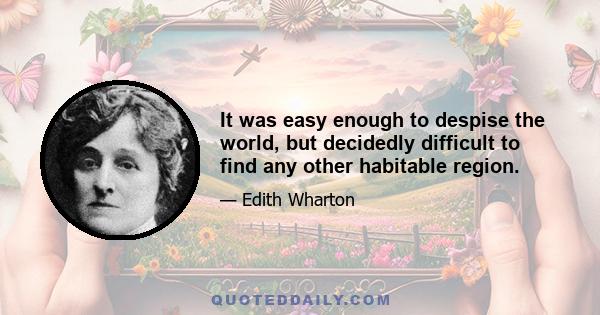 It was easy enough to despise the world, but decidedly difficult to find any other habitable region.

— Edith Wharton

QUOTEDDAILY.COM